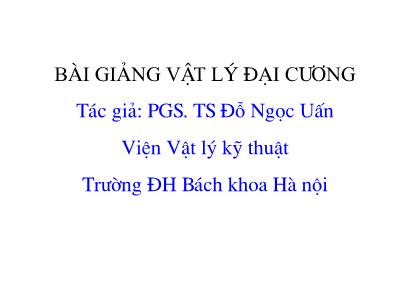 BÀI GIẢNG VẬT LÝ ĐẠI CƯƠNG

Tác giả: PGS. TS Đỗ Ngọc Uấn

Viện Vật lý kỹ thuật

Trường ĐH Bách khoa Hà nội